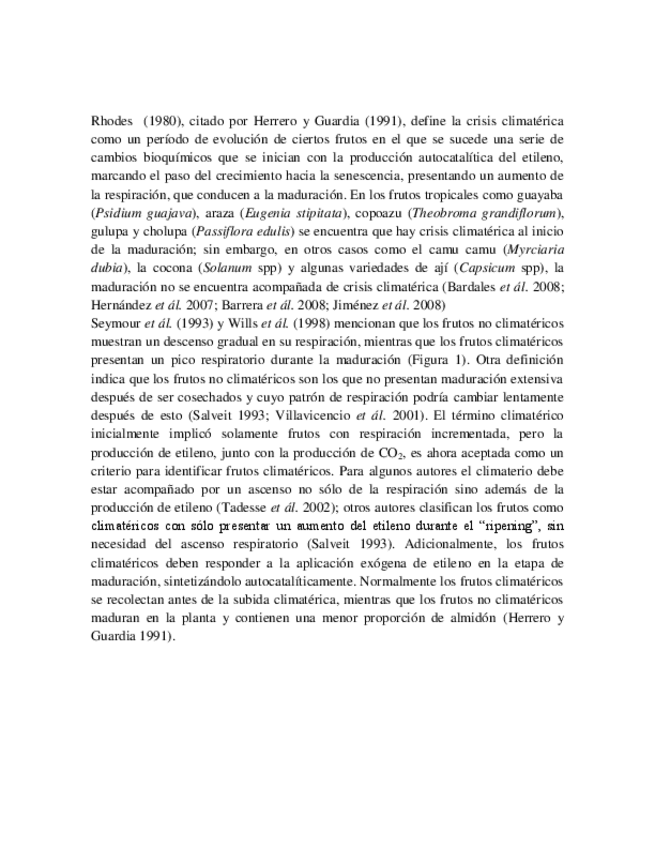 Rhodes (1980), citado por Herrero y Guardia (1991), define la crisis climatérica como un período de evolución de ciertos frutos en el que se sucede una serie de cambios bioquímicos que se inician con la producción autocatalítica del etileno, marcando el paso del crecimiento hacia la senescencia, presentando un aumento de la respiración, que conducen a la maduración. En los frutos tropicales como guayaba (Psidium guajava), araza (Eugenia stipitata), copoazu (Theobroma grandiflorum), gulupa y cholupa (Passiflora edulis) se encuentra que hay crisis climatérica al inicio de la maduración; sin embargo, en otros casos como el camu camu (Myrciaria dubia), la cocona (Solanum spp) y algunas variedades de ají (Capsicum spp), la maduración no se encuentra acompañada de crisis climatérica (Bardales et ál. 2008; Hernández et ál. 2007; Barrera et ál. 2008; Jiménez et ál. 2008)
Seymour et ál. (1993) y Wills et ál. (1998) mencionan que los frutos no climatéricos muestran un descenso gradual en su respiración, mientras que los frutos climatéricos presentan un pico respiratorio durante la maduración (Figura 1). Otra definición indica que los frutos no climatéricos son los que no presentan maduración extensiva después de ser cosechados y cuyo patrón de respiración podría cambiar lentamente después de esto (Salveit 1993; Villavicencio et ál. 2001). El término climatérico inicialmente implicó solamente frutos con respiración incrementada, pero la producción de etileno, junto con la producción de $CO_2$, es ahora aceptada como un criterio para identificar frutos climatéricos. Para algunos autores el climaterio debe estar acompañado por un ascenso no sólo de la respiración sino además de la producción de etileno (Tadesse et ál. 2002); otros autores clasifican los frutos como climatéricos con sólo presentar un aumento del etileno durante el "ripening", sin necesidad del ascenso respiratorio (Salveit 1993). Adicionalmente, los frutos climatéricos deben responder a la aplicación exógena de etileno en la etapa de maduración, sintetizándolo autocatalíticamente. Normalmente los frutos climatéricos se recolectan antes de la subida climatérica, mientras que los frutos no climatéricos maduran en la planta y contienen una menor proporción de almidón (Herrero y Guardia 1991).